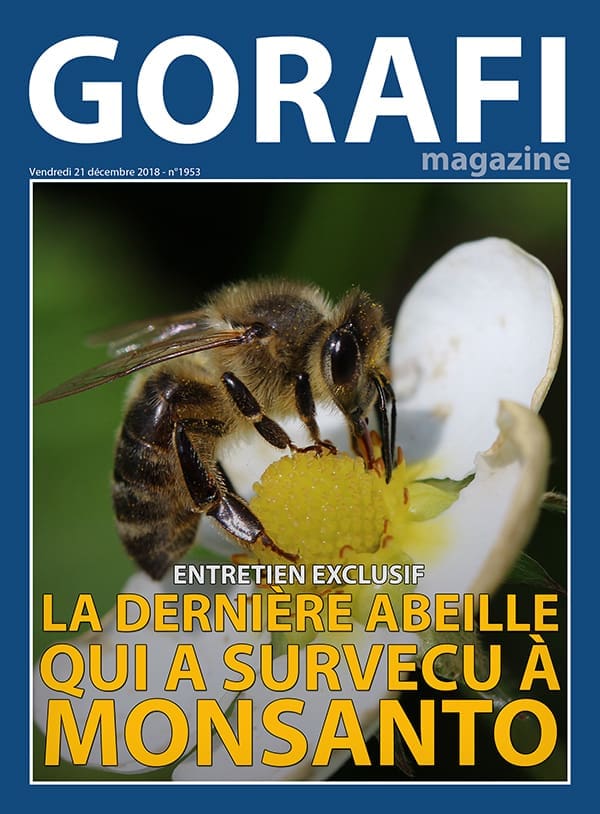 GORAFI
magazine

Vendredi 21 décembre 2018 - n°1953

ENTRETIEN EXCLUSIF
LA DERNIÈRE ABEILLE
QUI A SURVECU À
MONSANTO